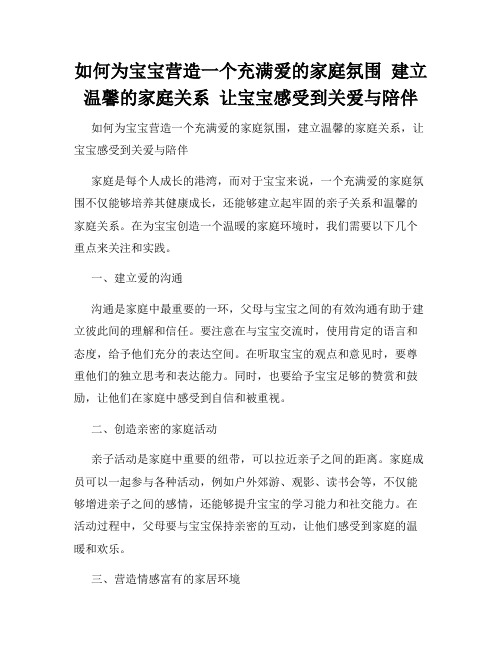 如何为宝宝营造一个充满爱的家庭氛围 建立温馨的家庭关系 让宝宝感受到关爱与陪伴

如何为宝宝营造一个充满爱的家庭氛围，建立温馨的家庭关系，让宝宝感受到关爱与陪伴

家庭是每个人成长的港湾，而对于宝宝来说，一个充满爱的家庭氛围不仅能够培养其健康成长，还能够建立起牢固的亲子关系和温馨的家庭关系。在为宝宝创造一个温暖的家庭环境时，我们需要以下几个重点来关注和实践。

一、建立爱的沟通

沟通是家庭中最重要的一环，父母与宝宝之间的有效沟通有助于建立彼此间的理解和信任。要注意在与宝宝交流时，使用肯定的语言和态度，给予他们充分的表达空间。在听取宝宝的观点和意见时，要尊重他们的独立思考和表达能力。同时，也要给予宝宝足够的赞赏和鼓励，让他们在家庭中感受到自信和被重视。

二、创造亲密的家庭活动

亲子活动是家庭中重要的纽带，可以拉近亲子之间的距离。家庭成员可以一起参与各种活动，例如户外郊游、观影、读书会等，不仅能够增进亲子之间的感情，还能够提升宝宝的学习能力和社交能力。在活动过程中，父母要与宝宝保持亲密的互动，让他们感受到家庭的温暖和欢乐。

三、营造情感富有的家居环境